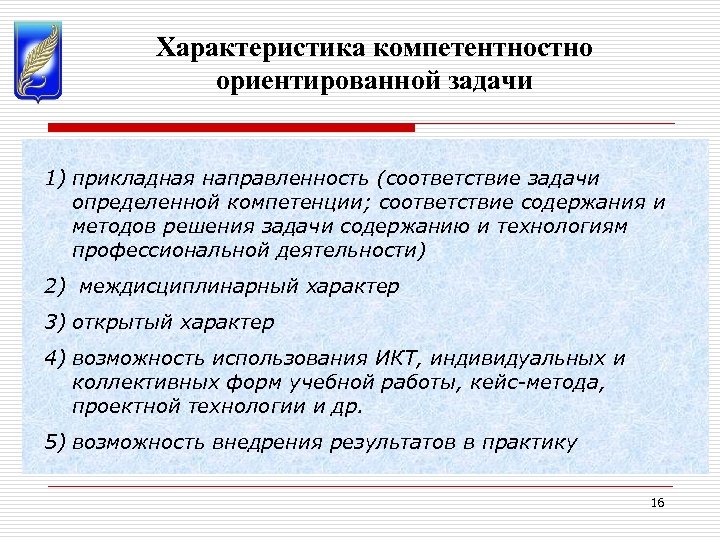 Характеристика компетентностно ориентированной задачи

1) прикладная направленность (соответствие задачи определенной компетенции; соответствие содержания и методов решения задачи содержанию и технологиям профессиональной деятельности)

2) междисциплинарный характер

3) открытый характер

4) возможность использования ИКТ, индивидуальных и коллективных форм учебной работы, кейс-метода, проектной технологии и др.

5) возможность внедрения результатов в практику

16